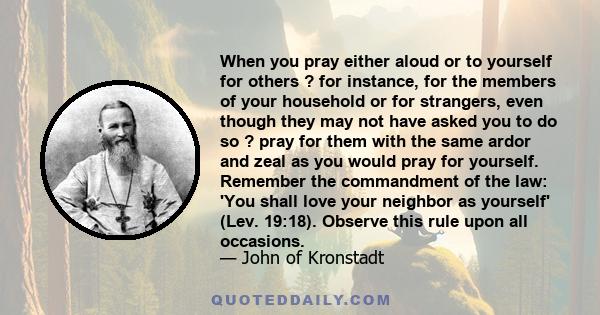 When you pray either aloud or to yourself for others ? for instance, for the members of your household or for strangers, even though they may not have asked you to do so ? pray for them with the same ardor and zeal as you would pray for yourself. Remember the commandment of the law: 'You shall love your neighbor as yourself' (Lev. 19:18). Observe this rule upon all occasions.
— John of Kronstadt

QUOTEDDAILY.COM